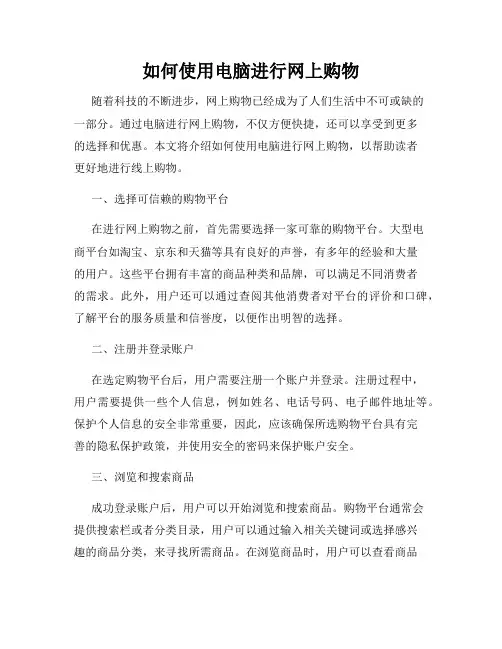 如何使用电脑进行网上购物

随着科技的不断进步，网上购物已经成为了人们生活中不可或缺的一部分。通过电脑进行网上购物，不仅方便快捷，还可以享受到更多的选择和优惠。本文将介绍如何使用电脑进行网上购物，以帮助读者更好地进行线上购物。

一、选择可信赖的购物平台

在进行网上购物之前，首先需要选择一家可靠的购物平台。大型电商平台如淘宝、京东和天猫等具有良好的声誉，有多年的经验和大量的用户。这些平台拥有丰富的商品种类和品牌，可以满足不同消费者的需求。此外，用户还可以通过查阅其他消费者对平台的评价和口碑，了解平台的服务质量和信誉度，以便作出明智的选择。

二、注册并登录账户

在选定购物平台后，用户需要注册一个账户并登录。注册过程中，用户需要提供一些个人信息，例如姓名、电话号码、电子邮件地址等。保护个人信息的安全非常重要，因此，应该确保所选购物平台具有完善的隐私保护政策，并使用安全的密码来保护账户安全。

三、浏览和搜索商品

成功登录账户后，用户可以开始浏览和搜索商品。购物平台通常会提供搜索栏或者分类目录，用户可以通过输入相关关键词或选择感兴趣的商品分类，来寻找所需商品。在浏览商品时，用户可以查看商品